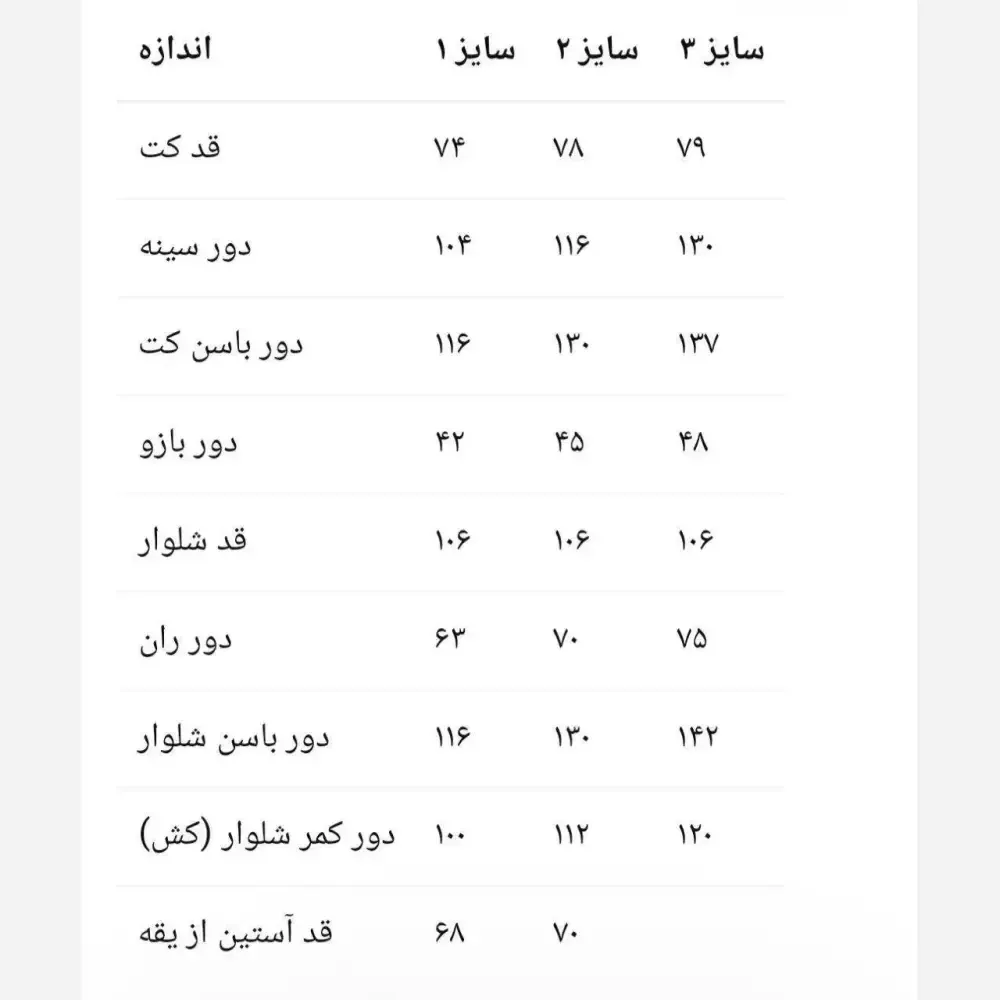 | اندازه | سایز ۱ | سایز ۲ | سایز ۳ |
|---|---|---|---|
| قد کت | ۷۴ | ۷۸ | ۷۹ |
| دور سینه | ۱۰۴ | ۱۱۶ | ۱۳۰ |
| دور باسن کت | ۱۱۶ | ۱۳۰ | ۱۳۷ |
| دور بازو | ۴۲ | ۴۵ | ۴۸ |
| قد شلوار | ۱۰۶ | ۱۰۶ | ۱۰۶ |
| دور ران | ۶۳ | ۷۰ | ۷۵ |
| دور باسن شلوار | ۱۱۶ | ۱۳۰ | ۱۴۲ |
| دور کمر شلوار (کش) | ۱۰۰ | ۱۱۲ | ۱۲۰ |
| قد آستین از یقه | ۶۸ | ۷۰ | |